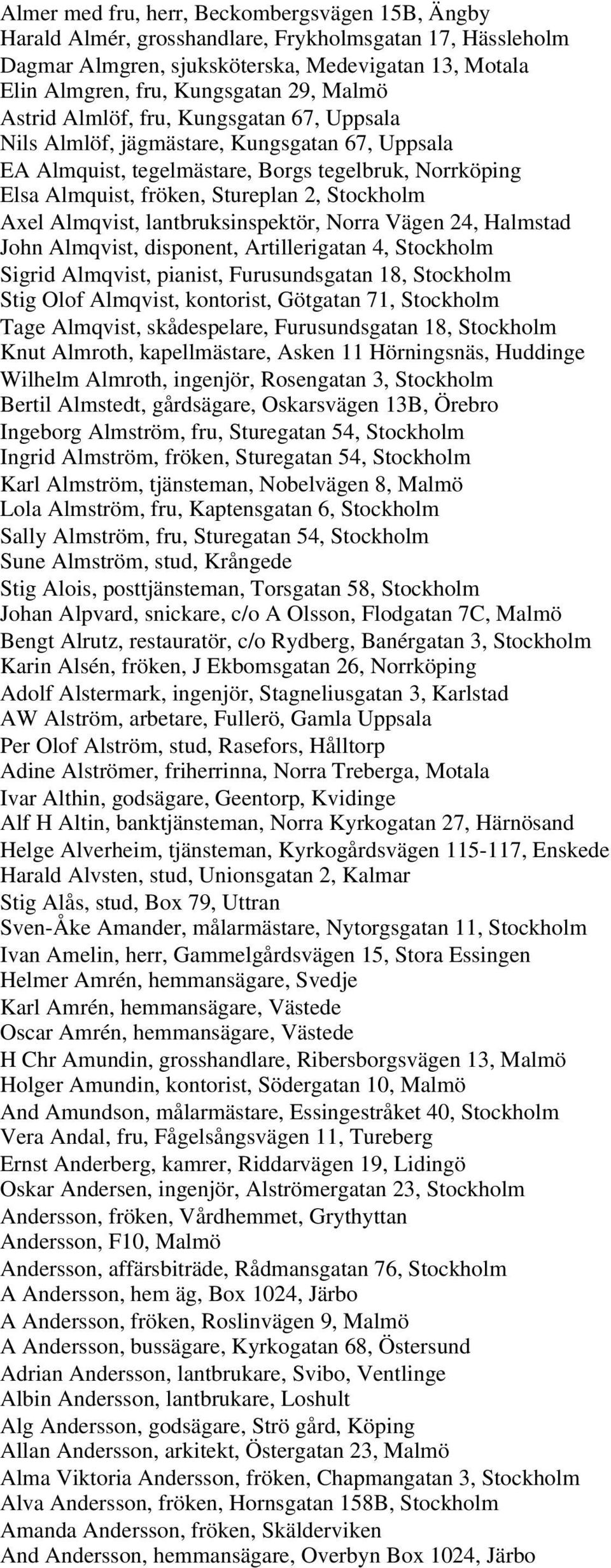 Almer med fru, herr, Beckombergsvägen 15B, Ängby
Harald Almér, grosshandlare, Frykholmsgatan 17, Hässleholm
Dagmar Almgren, sjuksköterska, Medevigatan 13, Motala
Elin Almgren, fru, Kungsgatan 29, Malmö
Astrid Almlöf, fru, Kungsgatan 67, Uppsala
Nils Almlöf, jägmästare, Kungsgatan 67, Uppsala
EA Almquist, tegelmästare, Borgs tegelbruk, Norrköping
Elsa Almquist, fröken, Stureplan 2, Stockholm
Axel Almqvist, lantbruksinspektör, Norra Vägen 24, Halmstad
John Almqvist, disponent, Artillerigatan 4, Stockholm
Sigrid Almqvist, pianist, Furusundsgatan 18, Stockholm
Stig Olof Almqvist, kontorist, Götgatan 71, Stockholm
Tage Almqvist, skådespelare, Furusundsgatan 18, Stockholm
Knut Almroth, kapellmästare, Asken 11 Hörningsnäs, Huddinge
Wilhelm Almroth, ingenjör, Rosengatan 3, Stockholm
Bertil Almstedt, gårdsägare, Oskarsvägen 13B, Örebro
Ingeborg Almström, fru, Sturegatan 54, Stockholm
Ingrid Almström, fröken, Sturegatan 54, Stockholm
Karl Almström, tjänsteman, Nobelvägen 8, Malmö
Lola Almström, fru, Kaptensgatan 6, Stockholm
Sally Almström, fru, Sturegatan 54, Stockholm
Sune Almström, stud, Krångede
Stig Alois, posttjänsteman, Torsgatan 58, Stockholm
Johan Alpvard, snickare, c/o A Olsson, Flodgatan 7C, Malmö
Bengt Alrutz, restauratör, c/o Rydberg, Banérgatan 3, Stockholm
Karin Alsén, fröken, J Ekbomsgatan 26, Norrköping
Adolf Alstermark, ingenjör, Stagneliusgatan 3, Karlstad
AW Alström, arbetare, Fullerö, Gamla Uppsala
Per Olof Alström, stud, Rasefors, Hålltorp
Adine Alströmer, friherrinna, Norra Treberga, Motala
Ivar Althin, godsägare, Geentorp, Kvidinge
Alf H Altin, banktjänsteman, Norra Kyrkogatan 27, Härnösand
Helge Alverheim, tjänsteman, Kyrkogårdsvägen 115-117, Enskede
Harald Alvsten, stud, Unionsgatan 2, Kalmar
Stig Alås, stud, Box 79, Uttran
Sven-Åke Amander, målarmästare, Nytorgsgatan 11, Stockholm
Ivan Amelin, herr, Gammelgårdsvägen 15, Stora Essingen
Helmer Amrén, hemmansägare, Svedje
Karl Amrén, hemmansägare, Västede
Oscar Amrén, hemmansägare, Västede
H Chr Amundin, grosshandlare, Ribersborgsvägen 13, Malmö
Holger Amundin, kontorist, Södergatan 10, Malmö
And Amundson, målarmästare, Essingestråket 40, Stockholm
Vera Andal, fru, Fågelsångsvägen 11, Tureberg
Ernst Anderberg, kamrer, Riddarvägen 19, Lidingö
Oskar Andersen, ingenjör, Alströmergatan 23, Stockholm
Andersson, fröken, Vårdhemmet, Grythyttan
Andersson, F10, Malmö
Andersson, affärsbiträde, Rådmansgatan 76, Stockholm
A Andersson, hem äg, Box 1024, Järbo
A Andersson, fröken, Roslinvägen 9, Malmö
A Andersson, bussägare, Kyrkogatan 68, Östersund
Adrian Andersson, lantbrukare, Svibo, Ventlinge
Albin Andersson, lantbrukare, Loshult
Alg Andersson, godsägare, Strö gård, Köping
Allan Andersson, arkitekt, Östergatan 23, Malmö
Alma Viktoria Andersson, fröken, Chapmangatan 3, Stockholm
Alva Andersson, fröken, Hornsgatan 158B, Stockholm
Amanda Andersson, fröken, Skälderviken
And Andersson, hemmansägare, Overbyn Box 1024, Järbo